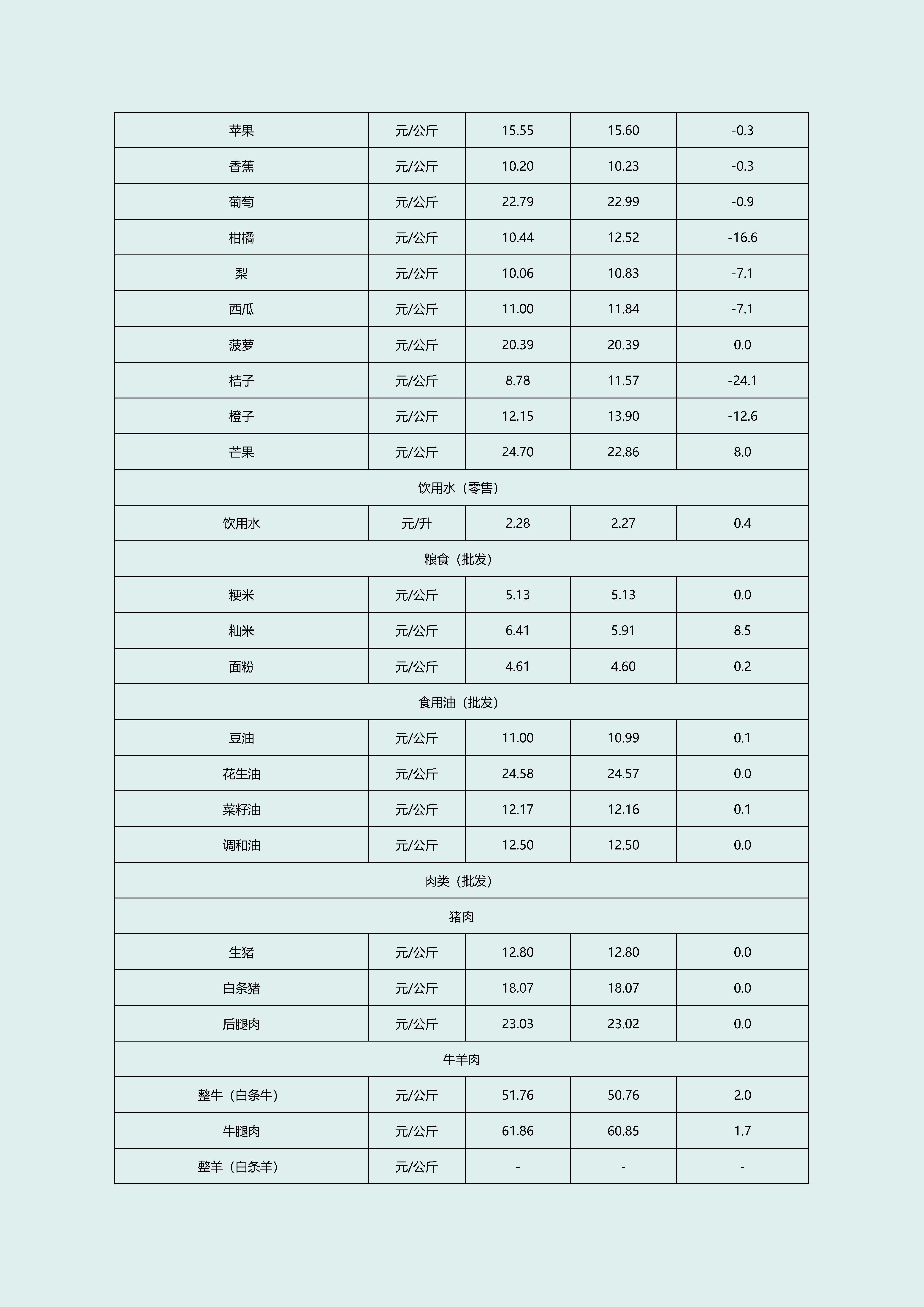 | 苹果 | 元/公斤 | 15.55 | 15.60 | -0.3 |
|---|---|---|---|---|
| 香蕉 | 元/公斤 | 10.20 | 10.23 | -0.3 |
| 葡萄 | 元/公斤 | 22.79 | 22.99 | -0.9 |
| 柑橘 | 元/公斤 | 10.44 | 12.52 | -16.6 |
| 梨 | 元/公斤 | 10.06 | 10.83 | -7.1 |
| 西瓜 | 元/公斤 | 11.00 | 11.84 | -7.1 |
| 菠萝 | 元/公斤 | 20.39 | 20.39 | 0.0 |
| 桔子 | 元/公斤 | 8.78 | 11.57 | -24.1 |
| 橙子 | 元/公斤 | 12.15 | 13.90 | -12.6 |
| 芒果 | 元/公斤 | 24.70 | 22.86 | 8.0 |
| 饮用水（零售） | | | | |
| 饮用水 | 元/升 | 2.28 | 2.27 | 0.4 |
| 粮食（批发） | | | | |
| 粳米 | 元/公斤 | 5.13 | 5.13 | 0.0 |
| 籼米 | 元/公斤 | 6.41 | 5.91 | 8.5 |
| 面粉 | 元/公斤 | 4.61 | 4.60 | 0.2 |
| 食用油（批发） | | | | |
| 豆油 | 元/公斤 | 11.00 | 10.99 | 0.1 |
| 花生油 | 元/公斤 | 24.58 | 24.57 | 0.0 |
| 菜籽油 | 元/公斤 | 12.17 | 12.16 | 0.1 |
| 调和油 | 元/公斤 | 12.50 | 12.50 | 0.0 |
| 肉类（批发） | | | | |
| 猪肉 | | | | |
| 生猪 | 元/公斤 | 12.80 | 12.80 | 0.0 |
| 白条猪 | 元/公斤 | 18.07 | 18.07 | 0.0 |
| 后腿肉 | 元/公斤 | 23.03 | 23.02 | 0.0 |
| 牛羊肉 | | | | |
| 整牛（白条牛） | 元/公斤 | 51.76 | 50.76 | 2.0 |
| 牛腿肉 | 元/公斤 | 61.86 | 60.85 | 1.7 |
| 整羊（白条羊） | 元/公斤 | - | - | - |